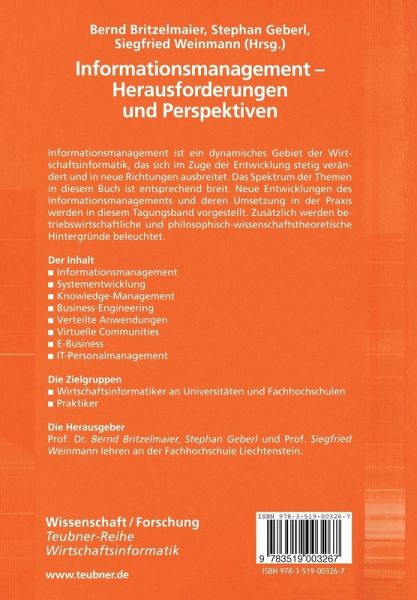 Bernd Britzelmaier, Stephan Geberl, Siegfried Weinmann (Hrsg.)

Informationsmanagement – Herausforderungen und Perspektiven

Informationsmanagement ist ein dynamisches Gebiet der Wirtschaftsinformatik, das sich im Zuge der Entwicklung stetig verändert und in neue Richtungen ausbreitet. Das Spektrum der Themen in diesem Buch ist entsprechend breit. Neue Entwicklungen des Informationsmanagements und deren Umsetzung in der Praxis werden in diesem Tagungsband vorgestellt. Zusätzlich werden betriebswirtschaftliche und philosophisch-wissenschaftstheoretische Hintergründe beleuchtet.

Der Inhalt
■ Informationsmanagement
■ Systementwicklung
■ Knowledge-Management
■ Business-Engineering
■ Verteilte Anwendungen
■ Virtuelle Communities
■ E-Business
■ IT-Personalmanagement

Die Zielgruppen
■ Wirtschaftsinformatiker an Universitäten und Fachhochschulen
■ Praktiker

Die Herausgeber
Prof. Dr. Bernd Britzelmaier, Stephan Geberl und Prof. Siegfried Weinmann lehren an der Fachhochschule Liechtenstein.

Wissenschaft / Forschung
Teubner-Reihe Wirtschaftsinformatik

www.teubner.de

ISBN 978-3-519-00326-7

9 783519 003267

ISBN 978-3-519-00326-7